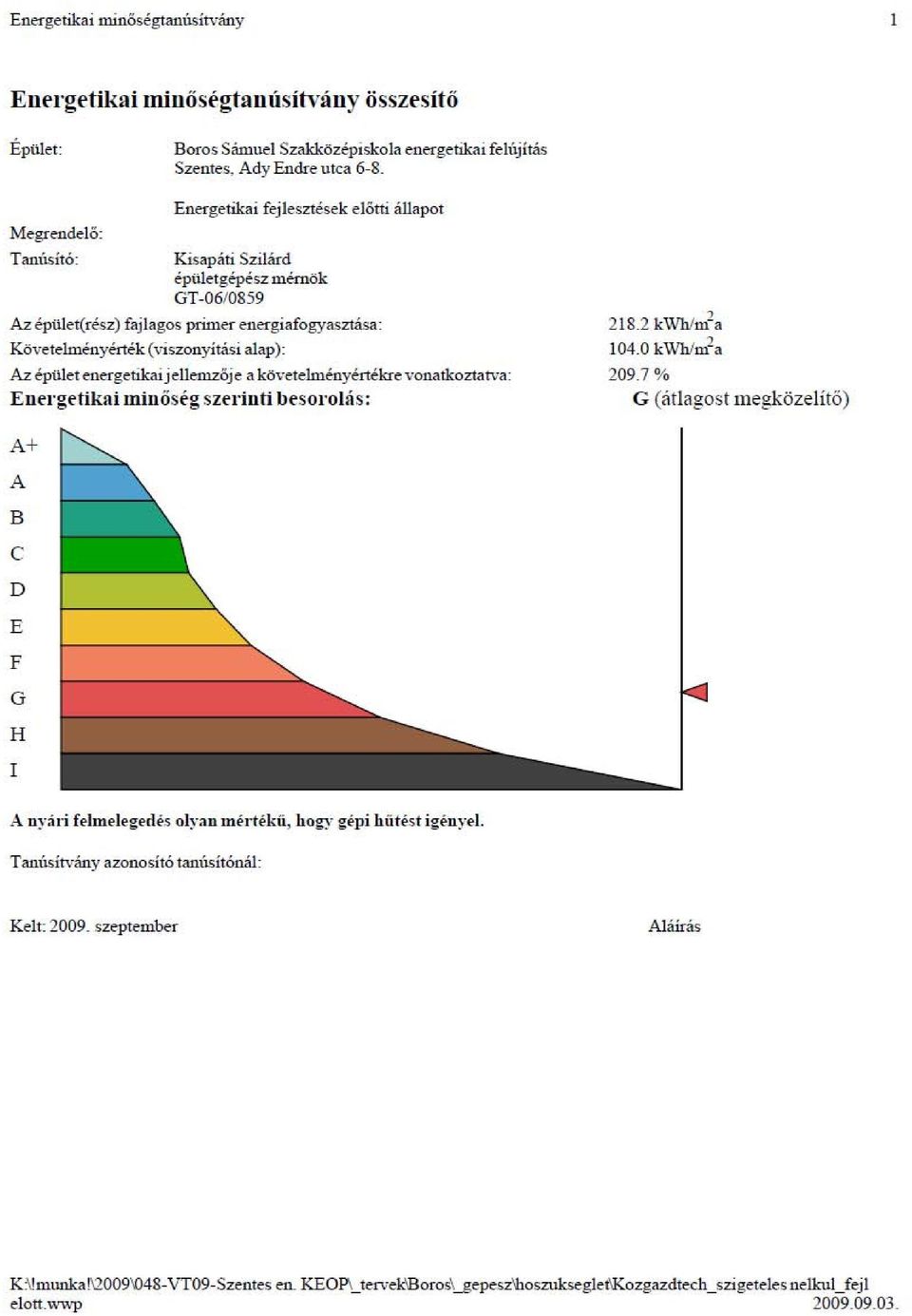 Energetikai minőségtanúsítvány 1

Energetikai minőségtanúsítvány összesítő

Épület: Boros Sámuel Szakközépiskola energetikai felújítás
Szentes, Ady Endre utca 6-8.

Energetikai fejlesztések előtti állapot

Megrendelő:

Tanúsító: Kisapáti Szilárd
épületgépész mérnök
GT-06/0859

Az épület(rész) fajlagos primer energiafogyasztása: 218.2 kWh/m$^2$a

Követelményérték (viszonyítási alap): 104.0 kWh/m$^2$a

Az épület energetikai jellemzője a követelményértékre vonatkoztatva: 209.7 %

Energetikai minőség szerinti besorolás: G (átlagost megközelítő)

A+
A
B
C
D
E
F
G
H
I

A nyári felmelegedés olyan mértékű, hogy gépi hűtést igényel.

Tanúsítvány azonosító tanúsítónál:

Kelt: 2009. szeptember

Aláírás

K:\!munka!\2009\048-VT09-Szentes en. KEOP\_tervek\Boros\_gepesz\hoszukseglet\Kozgazdtech_szigeteles nelkul_fejl elott.wwp
2009.09.03.